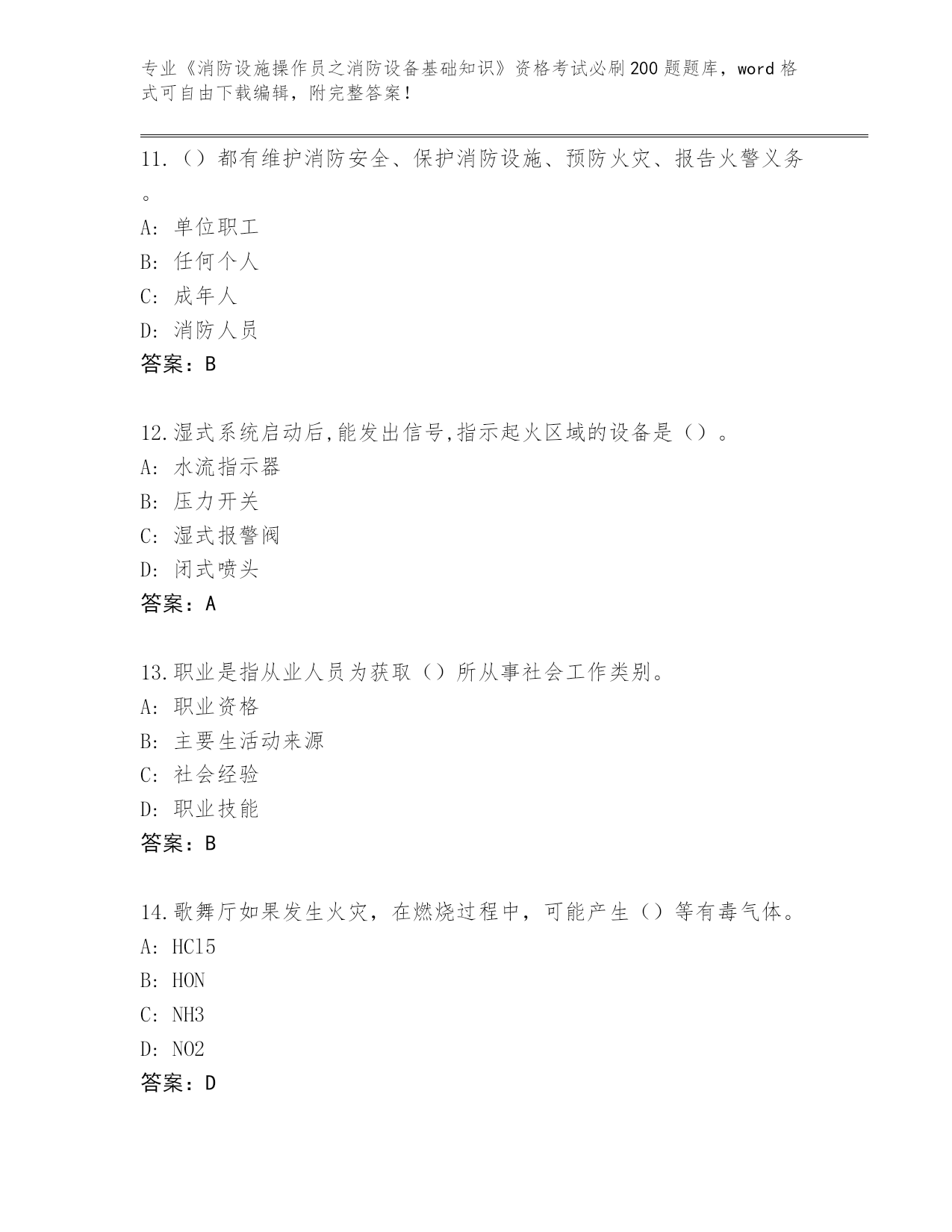 专业《消防设施操作员之消防设备基础知识》资格考试必刷200题题库，word格式可自由下载编辑，附完整答案！

11.（）都有维护消防安全、保护消防设施、预防火灾、报告火警义务。
A: 单位职工
B: 任何个人
C: 成年人
D: 消防人员
答案：B

12.湿式系统启动后,能发出信号,指示起火区域的设备是（）。
A: 水流指示器
B: 压力开关
C: 湿式报警阀
D: 闭式喷头
答案：A

13.职业是指从业人员为获取（）所从事社会工作类别。
A: 职业资格
B: 主要生活动来源
C: 社会经验
D: 职业技能
答案：B

14.歌舞厅如果发生火灾，在燃烧过程中，可能产生（）等有毒气体。
A: HCl5
B: HON
C: NH3
D: NO2
答案：D